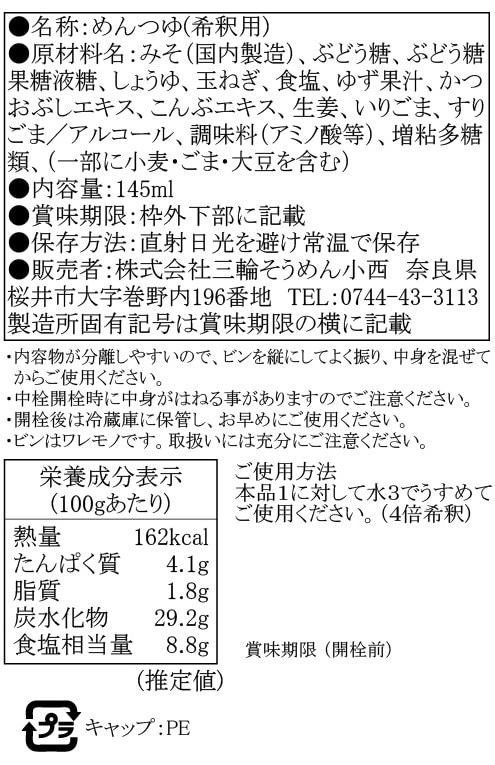 ●名称:めんつゆ(希釈用)
●原材料名:みそ(国内製造)、ぶどう糖、ぶどう糖果糖液糖、しょうゆ、玉ねぎ、食塩、ゆず果汁、かつおぶしエキス、こんぶエキス、生姜、いりごま、すりごま/アルコール、調味料(アミノ酸等)、増粘多糖類、(一部に小麦・ごま・大豆を含む)
●内容量:145ml
●賞味期限:枠外下部に記載
●保存方法:直射日光を避け常温で保存
●販売者:株式会社三輪そうめん小西 奈良県桜井市大字巻野内196番地 TEL:0744-43-3113
製造所固有記号は賞味期限の横に記載

・内容物が分離しやすいので、ビンを縦にしてよく振り、中身を混ぜてからご使用ください。
・中栓開栓時に中身がはねる事がありますのでご注意ください。
・開栓後は冷蔵庫に保管し、お早めにご使用ください。
・ビンはワレモノです。取扱いには充分にご注意ください。

栄養成分表示
(100gあたり)
熱量 162kcal
たんぱく質 4.1g
脂質 1.8g
炭水化物 29.2g
食塩相当量 8.8g
(推定値)

ご使用方法
本品1に対して水3でうすめてご使用ください。(4倍希釈)

賞味期限(開栓前)

プラ キャップ:PE